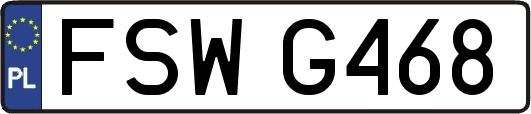 PL

FSW G468